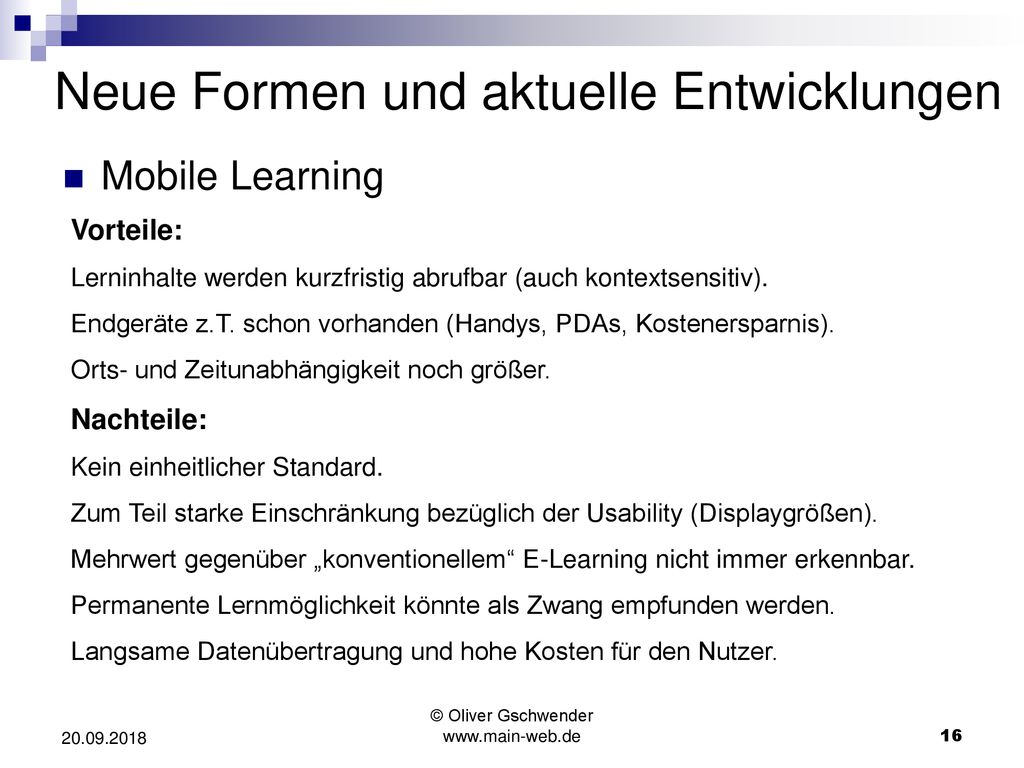 Neue Formen und aktuelle Entwicklungen

Mobile Learning

Vorteile:

Lerninhalte werden kurzfristig abrufbar (auch kontextsensitiv).

Endgeräte z.T. schon vorhanden (Handys, PDAs, Kostenersparnis).

Orts- und Zeitunabhängigkeit noch größer.

Nachteile:

Kein einheitlicher Standard.

Zum Teil starke Einschränkung bezüglich der Usability (Displaygrößen).

Mehrwert gegenüber „konventionellem“ E-Learning nicht immer erkennbar.

Permanente Lernmöglichkeit könnte als Zwang empfunden werden.

Langsame Datenübertragung und hohe Kosten für den Nutzer.

20.09.2018

© Oliver Gschwender
www.main-web.de

16